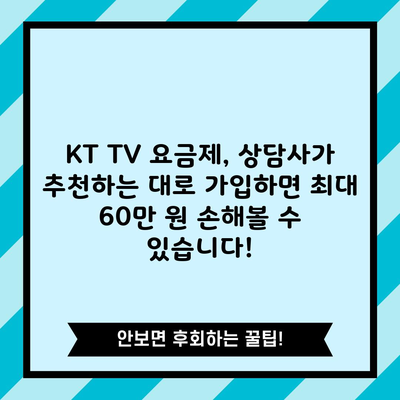 KT TV 요금제, 상담사가 추천하는 대로 가입하면 최대 60만 원 손해볼 수 있습니다!

안보면 후회하는 꿀팁!